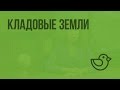 КЛАДОВЫЕ ЗЕМЛИ